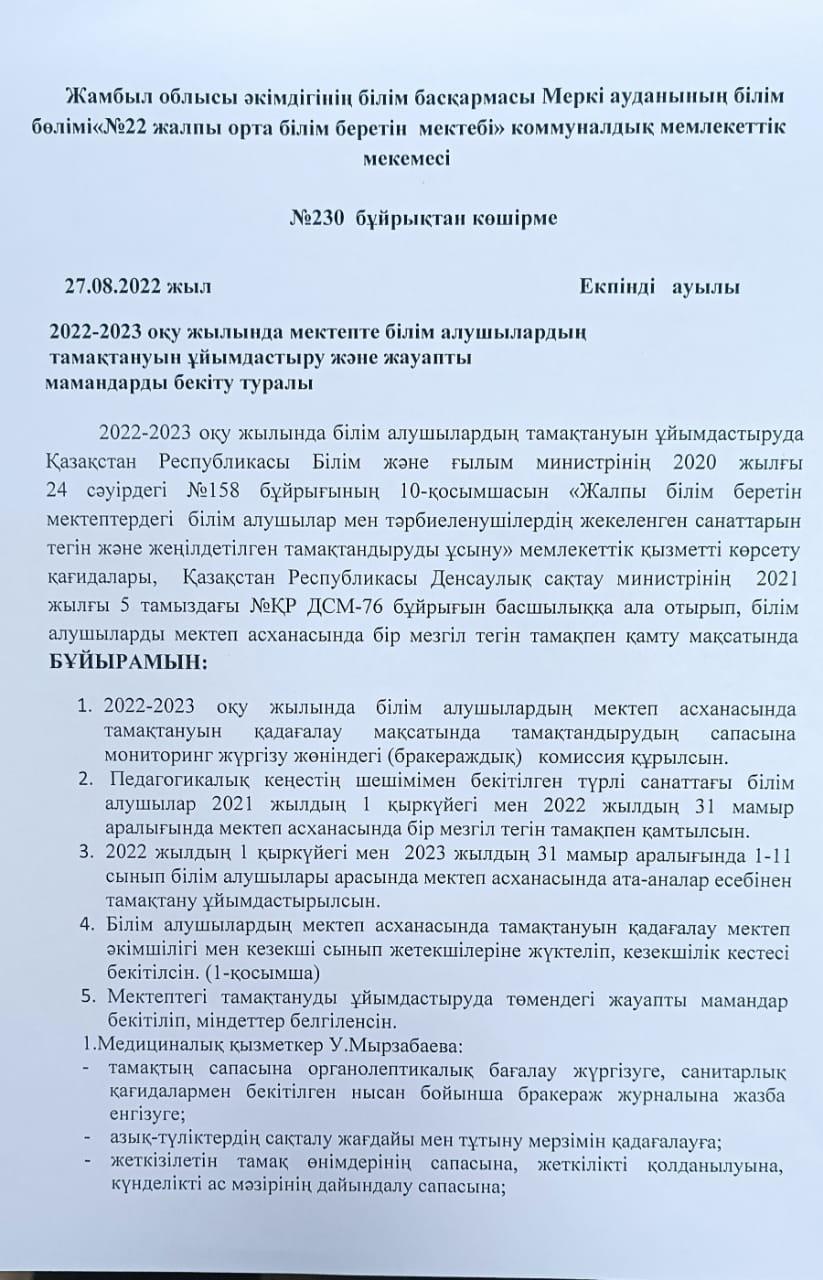 Жамбыл облысы әкімдігінің білім басқармасы Меркі ауданының білім бөлімі«№22 жалпы орта білім беретін мектебі» коммуналдық мемлекеттік мекемесі

№230 бұйрықтан көшірме

27.08.2022 жыл Екпінді ауылы

2022-2023 оқу жылында мектепте білім алушылардың тамақтануын ұйымдастыру және жауапты мамандарды бекіту туралы

2022-2023 оқу жылында білім алушылардың тамақтануын ұйымдастыруда Қазақстан Республикасы Білім және ғылым министрінің 2020 жылғы 24 сәуірдегі №158 бұйрығының 10-қосымшасын «Жалпы білім беретін мектептердегі білім алушылар мен тәрбиеленушілердің жекеленген санаттарын тегін және жеңілдетілген тамақтандыруды ұсыну» мемлекеттік қызметті көрсету қағидалары, Қазақстан Республикасы Денсаулық сақтау министрінің 2021 жылғы 5 тамыздағы №ҚР ДСМ-76 бұйрығын басшылыққа ала отырып, білім алушыларды мектеп асханасында бір мезгіл тегін тамақпен қамту мақсатында БҰЙЫРАМЫН:

1. 2022-2023 оқу жылында білім алушылардың мектеп асханасында тамақтануын қадағалау мақсатында тамақтандырудың сапасына мониторинг жүргізу жөніндегі (бракераждық) комиссия құрылсын.
2. Педагогикалық кеңестің шешімімен бекітілген түрлі санаттағы білім алушылар 2021 жылдың 1 қыркүйегі мен 2022 жылдың 31 мамыр аралығында мектеп асханасында бір мезгіл тегін тамақпен қамтылсын.
3. 2022 жылдың 1 қыркүйегі мен 2023 жылдың 31 мамыр аралығында 1-11 сынып білім алушылары арасында мектеп асханасында ата-аналар есебінен тамақтану ұйымдастырылсын.
4. Білім алушылардың мектеп асханасында тамақтануын қадағалау мектеп әкімшілігі мен кезекші сынып жетекшілеріне жүктеліп, кезекшілік кестесі бекітілсін. (1-қосымша)
5. Мектептегі тамақтануды ұйымдастыруда төмендегі жауапты мамандар бекітіліп, міндеттер белгіленсін.

1.Медициналық қызметкер У.Мырзабаева:
- тамақтың сапасына органолептикалық бағалау жүргізуге, санитарлық қағидалармен бекітілген нысан бойынша бракераж журналына жазба енгізуге;
- азық-түліктердің сақталу жағдайы мен тұтыну мерзімін қадағалауға;
- жеткізілетін тамақ өнімдерінің сапасына, жеткілікті қолданылуына, күнделікті ас мәзірінің дайындалу сапасына;